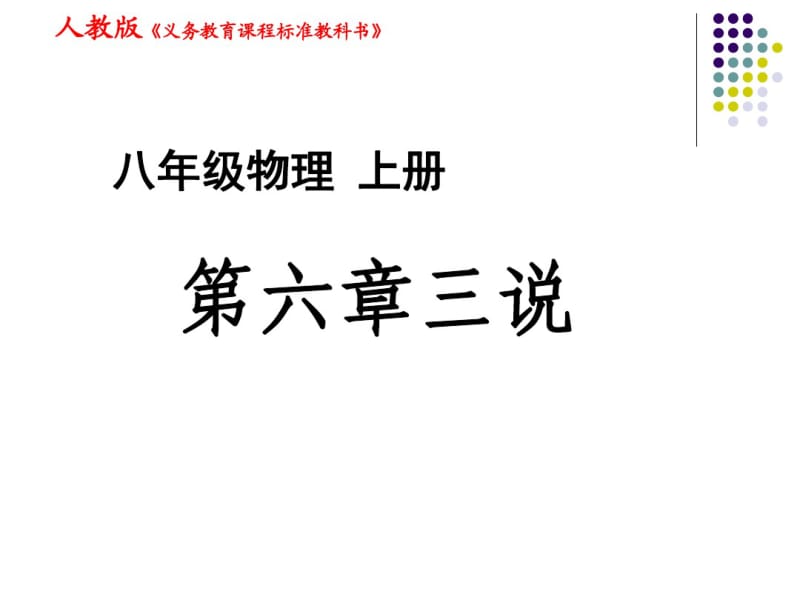 人教版《义务教育课程标准教科书》

八年级物理 上册

第六章三说